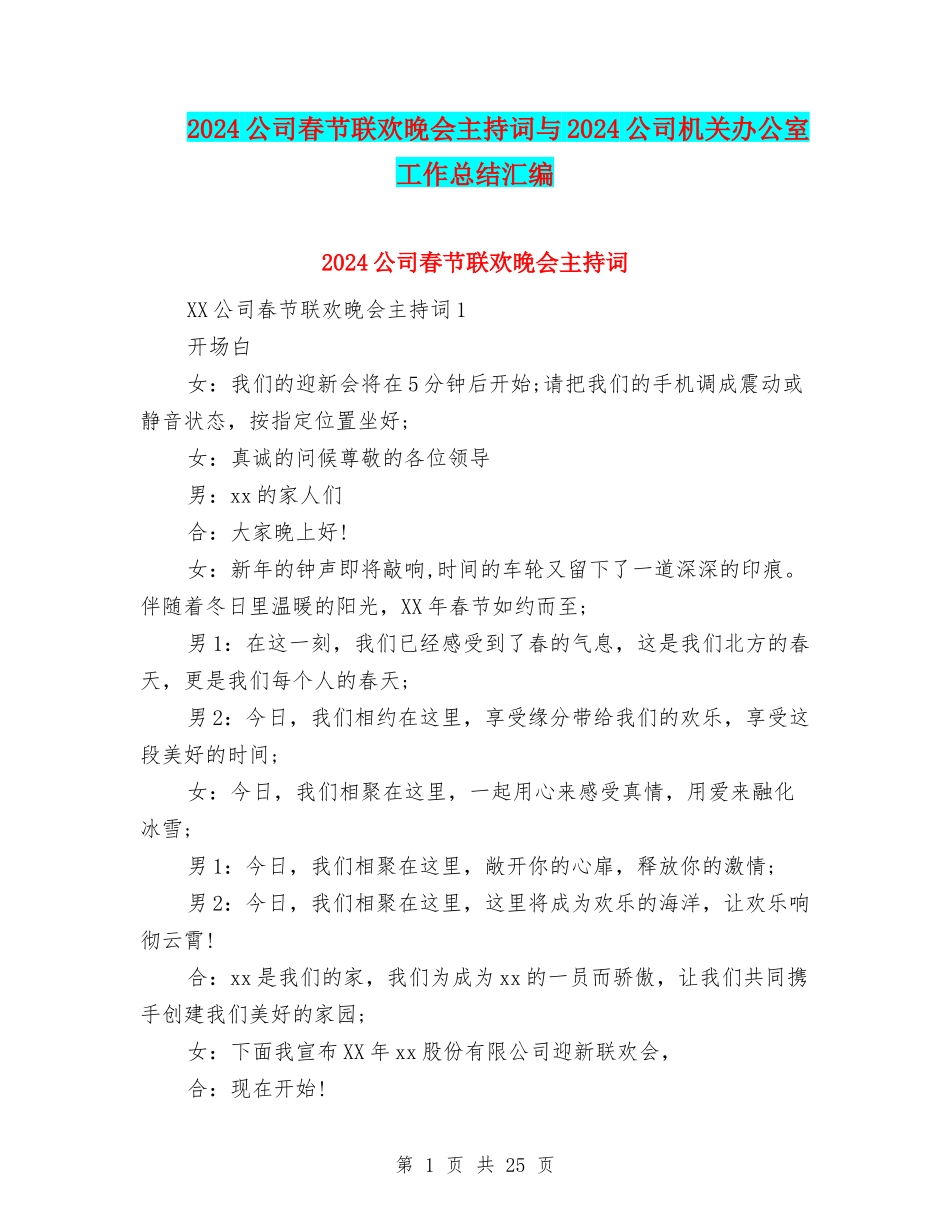 2024公司春节联欢晚会主持词与2024公司机关办公室工作总结汇编

2024公司春节联欢晚会主持词

XX公司春节联欢晚会主持词1

开场白

女：我们的迎新会将在5分钟后开始;请把我们的手机调成震动或静音状态，按指定位置坐好;

女：真诚的问候尊敬的各位领导

男：xx的家人们

合：大家晚上好!

女：新年的钟声即将敲响,时间的车轮又留下了一道深深的印痕。伴随着冬日里温暖的阳光，XX年春节如约而至;

男1：在这一刻，我们已经感受到了春的气息，这是我们北方的春天，更是我们每个人的春天;

男2：今日，我们相约在这里，享受缘分带给我们的欢乐，享受这段美好的时间;

女：今日，我们相聚在这里，一起用心来感受真情，用爱来融化冰雪;

男1：今日，我们相聚在这里，敞开你的心扉，释放你的激情;

男2：今日，我们相聚在这里，这里将成为欢乐的海洋，让欢乐响彻云霄!

合：xx是我们的家，我们为成为xx的一员而骄傲，让我们共同携手创建我们美好的家园;

女：下面我宣布XX年xx股份有限公司迎新联欢会，

合：现在开始!

第 1 页 共 25 页